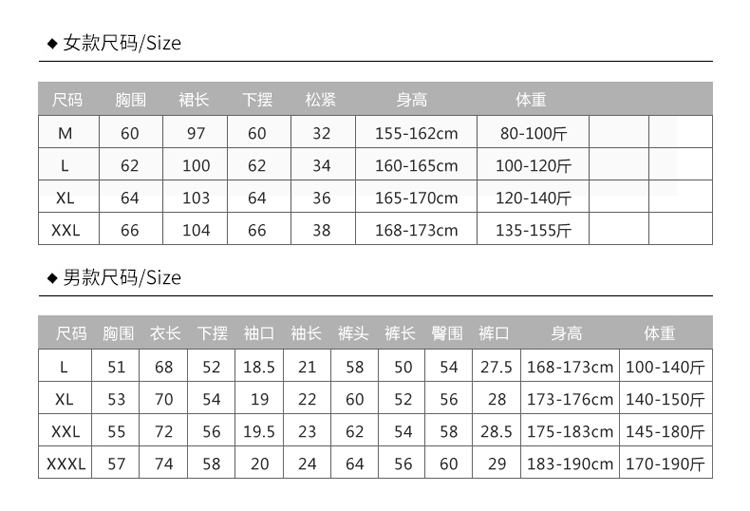 ◆ 女款尺码/Size

| 尺码 | 胸围 | 裙长 | 下摆 | 松紧 | 身高 | 体重 | | |
|---|---|---|---|---|---|---|---|---|
| M | 60 | 97 | 60 | 32 | 155-162cm | 80-100斤 | | |
| L | 62 | 100 | 62 | 34 | 160-165cm | 100-120斤 | | |
| XL | 64 | 103 | 64 | 36 | 165-170cm | 120-140斤 | | |
| XXL | 66 | 104 | 66 | 38 | 168-173cm | 135-155斤 | | |

◆ 男款尺码/Size

| 尺码 | 胸围 | 衣长 | 下摆 | 袖口 | 袖长 | 裤头 | 裤长 | 臀围 | 裤口 | 身高 | 体重 |
|---|---|---|---|---|---|---|---|---|---|---|---|
| L | 51 | 68 | 52 | 18.5 | 21 | 58 | 50 | 54 | 27.5 | 168-173cm | 100-140斤 |
| XL | 53 | 70 | 54 | 19 | 22 | 60 | 52 | 56 | 28 | 173-176cm | 140-150斤 |
| XXL | 55 | 72 | 56 | 19.5 | 23 | 62 | 54 | 58 | 28.5 | 175-183cm | 145-180斤 |
| XXXL | 57 | 74 | 58 | 20 | 24 | 64 | 56 | 60 | 29 | 183-190cm | 170-190斤 |